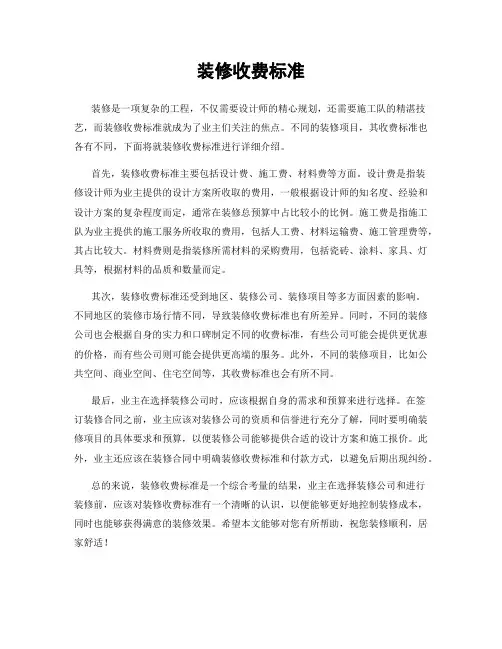 装修收费标准

装修是一项复杂的工程，不仅需要设计师的精心规划，还需要施工队的精湛技艺，而装修收费标准就成为了业主们关注的焦点。不同的装修项目，其收费标准也各有不同，下面将就装修收费标准进行详细介绍。

首先，装修收费标准主要包括设计费、施工费、材料费等方面。设计费是指装修设计师为业主提供的设计方案所收取的费用，一般根据设计师的知名度、经验和设计方案的复杂程度而定，通常在装修总预算中占比较小的比例。施工费是指施工队为业主提供的施工服务所收取的费用，包括人工费、材料运输费、施工管理费等，其占比较大。材料费则是指装修所需材料的采购费用，包括瓷砖、涂料、家具、灯具等，根据材料的品质和数量而定。

其次，装修收费标准还受到地区、装修公司、装修项目等多方面因素的影响。不同地区的装修市场行情不同，导致装修收费标准也有所差异。同时，不同的装修公司也会根据自身的实力和口碑制定不同的收费标准，有些公司可能会提供更优惠的价格，而有些公司则可能会提供更高端的服务。此外，不同的装修项目，比如公共空间、商业空间、住宅空间等，其收费标准也会有所不同。

最后，业主在选择装修公司时，应该根据自身的需求和预算来进行选择。在签订装修合同之前，业主应该对装修公司的资质和信誉进行充分了解，同时要明确装修项目的具体要求和预算，以便装修公司能够提供合适的设计方案和施工报价。此外，业主还应该在装修合同中明确装修收费标准和付款方式，以避免后期出现纠纷。

总的来说，装修收费标准是一个综合考量的结果，业主在选择装修公司和进行装修前，应该对装修收费标准有一个清晰的认识，以便能够更好地控制装修成本，同时也能够获得满意的装修效果。希望本文能够对您有所帮助，祝您装修顺利，居家舒适！